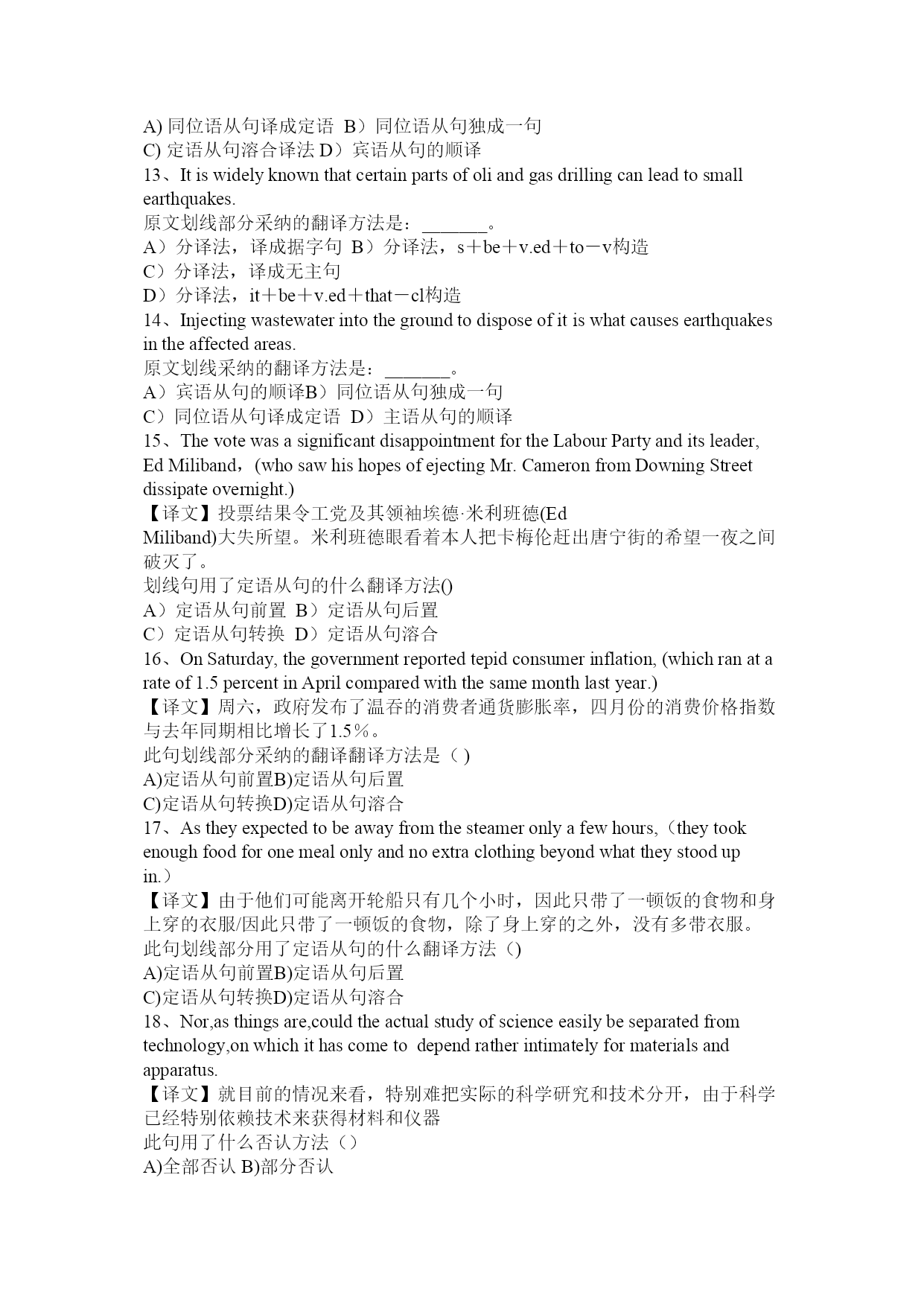 A) 同位语从句译成定语 B）同位语从句独成一句
C) 定语从句溶合译法 D）宾语从句的顺译
13、It is widely known that certain parts of oli and gas drilling can lead to small earthquakes.
原文划线部分采纳的翻译方法是：_______。
A）分译法，译成据字句 B）分译法，s＋be＋v.ed＋to－v构造
C）分译法，译成无主句
D）分译法，it＋be＋v.ed＋that－cl构造
14、Injecting wastewater into the ground to dispose of it is what causes earthquakes in the affected areas.
原文划线采纳的翻译方法是：_______。
A）宾语从句的顺译B）同位语从句独成一句
C）同位语从句译成定语 D）主语从句的顺译
15、The vote was a significant disappointment for the Labour Party and its leader, Ed Miliband，(who saw his hopes of ejecting Mr. Cameron from Downing Street dissipate overnight.)
【译文】投票结果令工党及其领袖埃德·米利班德(Ed Miliband)大失所望。米利班德眼看着本人把卡梅伦赶出唐宁街的希望一夜之间破灭了。
划线句用了定语从句的什么翻译方法()
A）定语从句前置 B）定语从句后置
C）定语从句转换 D）定语从句溶合
16、On Saturday, the government reported tepid consumer inflation, (which ran at a rate of 1.5 percent in April compared with the same month last year.)
【译文】周六，政府发布了温吞的消费者通货膨胀率，四月份的消费价格指数与去年同期相比增长了1.5％。
此句划线部分采纳的翻译翻译方法是（ )
A)定语从句前置B)定语从句后置
C)定语从句转换D)定语从句溶合
17、As they expected to be away from the steamer only a few hours,（they took enough food for one meal only and no extra clothing beyond what they stood up in.）
【译文】由于他们可能离开轮船只有几个小时，因此只带了一顿饭的食物和身上穿的衣服/因此只带了一顿饭的食物，除了身上穿的之外，没有多带衣服。
此句划线部分用了定语从句的什么翻译方法（)
A)定语从句前置B)定语从句后置
C)定语从句转换D)定语从句溶合
18、Nor,as things are,could the actual study of science easily be separated from technology,on which it has come to depend rather intimately for materials and apparatus.
【译文】就目前的情况来看，特别难把实际的科学研究和技术分开，由于科学已经特别依赖技术来获得材料和仪器
此句用了什么否认方法（）
A)全部否认 B)部分否认